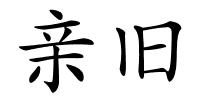 亲旧